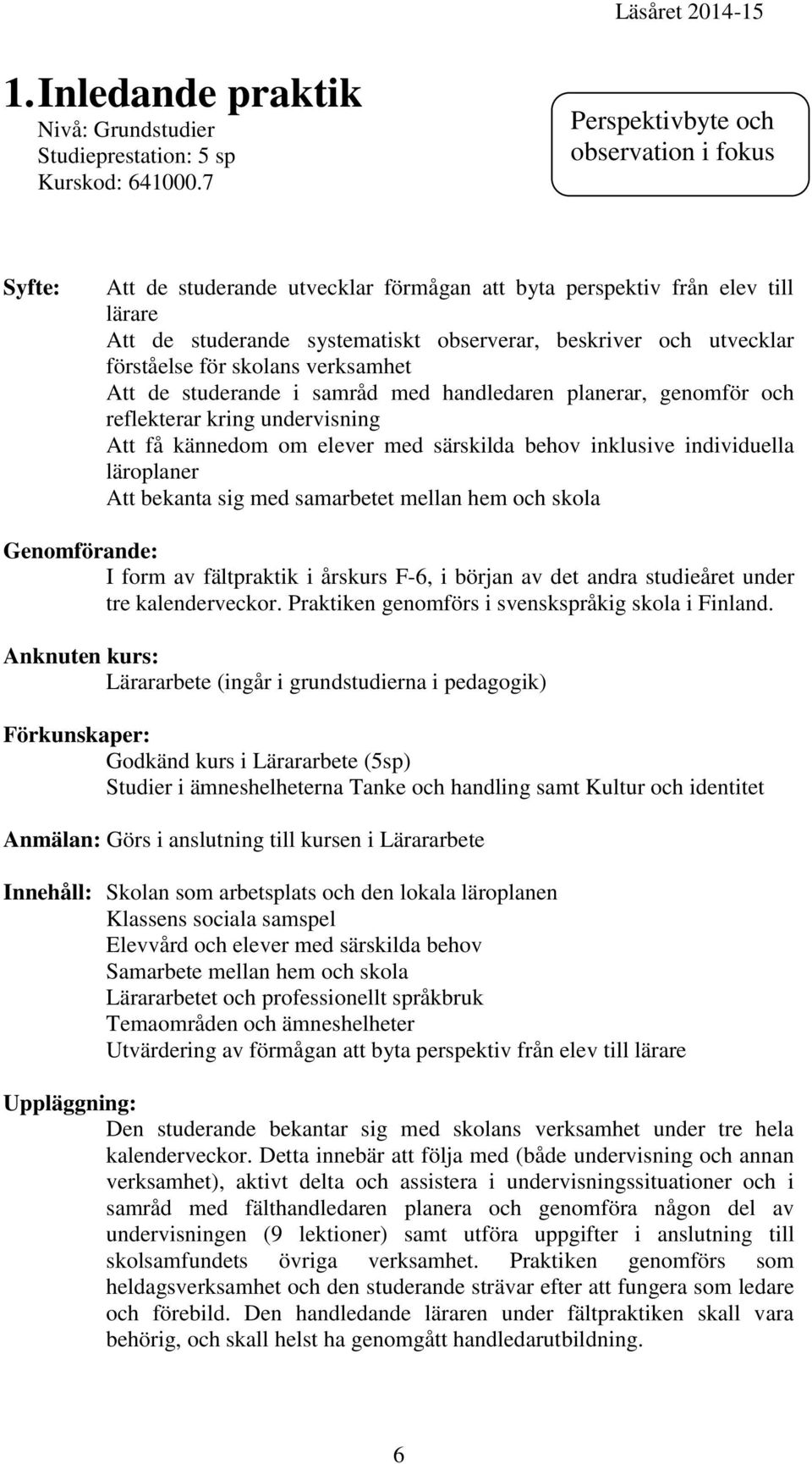 Läsåret 2014-15

1. Inledande praktik
Nivå: Grundstudier
Studieprestation: 5 sp
Kurskod: 641000.7

Perspektivbyte och observation i fokus

Syfte: Att de studerande utvecklar förmågan att byta perspektiv från elev till lärare
Att de studerande systematiskt observerar, beskriver och utvecklar förståelse för skolans verksamhet
Att de studerande i samråd med handledaren planerar, genomför och reflekterar kring undervisning
Att få kännedom om elever med särskilda behov inklusive individuella läroplaner
Att bekanta sig med samarbetet mellan hem och skola

Genomförande:
I form av fältpraktik i årskurs F-6, i början av det andra studieåret under tre kalenderveckor. Praktiken genomförs i svenskspråkig skola i Finland.

Anknuten kurs:
Lärararbete (ingår i grundstudierna i pedagogik)

Förkunskaper:
Godkänd kurs i Lärararbete (5sp)
Studier i ämneshelheterna Tanke och handling samt Kultur och identitet

Anmälan: Görs i anslutning till kursen i Lärararbete

Innehåll: Skolan som arbetsplats och den lokala läroplanen
Klassens sociala samspel
Elevvård och elever med särskilda behov
Samarbete mellan hem och skola
Lärararbetet och professionellt språkbruk
Temaområden och ämneshelheter
Utvärdering av förmågan att byta perspektiv från elev till lärare

Uppläggning:
Den studerande bekantar sig med skolans verksamhet under tre hela kalenderveckor. Detta innebär att följa med (både undervisning och annan verksamhet), aktivt delta och assistera i undervisningssituationer och i samråd med fälthandledaren planera och genomföra någon del av undervisningen (9 lektioner) samt utföra uppgifter i anslutning till skolsamfundets övriga verksamhet. Praktiken genomförs som heldagsverksamhet och den studerande strävar efter att fungera som ledare och förebild. Den handledande läraren under fältpraktiken skall vara behörig, och skall helst ha genomgått handledarutbildning.

6